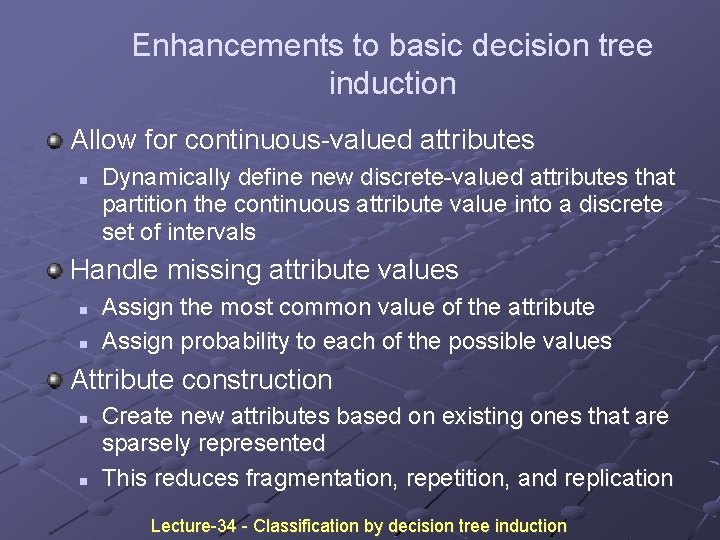 Enhancements to basic decision tree induction

Allow for continuous-valued attributes

Dynamically define new discrete-valued attributes that partition the continuous attribute value into a discrete set of intervals

Handle missing attribute values

Assign the most common value of the attribute

Assign probability to each of the possible values

Attribute construction

Create new attributes based on existing ones that are sparsely represented

This reduces fragmentation, repetition, and replication

Lecture-34 - Classification by decision tree induction